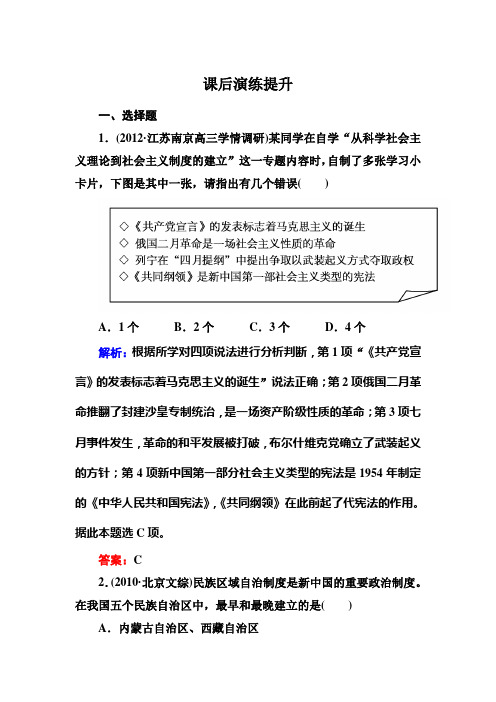 课后演练提升

一、选择题

1．(2012·江苏南京高三学情调研)某同学在自学“从科学社会主义理论到社会主义制度的建立”这一专题内容时，自制了多张学习小卡片，下图是其中一张，请指出有几个错误(　　)

◇《共产党宣言》的发表标志着马克思主义的诞生
◇ 俄国二月革命是一场社会主义性质的革命
◇ 列宁在“四月提纲”中提出争取以武装起义方式夺取政权
◇《共同纲领》是新中国第一部社会主义类型的宪法

A．1个　　B．2个　　C．3个　　D．4个

解析：根据所学对四项说法进行分析判断，第1项“《共产党宣言》的发表标志着马克思主义的诞生”说法正确；第2项俄国二月革命推翻了封建沙皇专制统治，是一场资产阶级性质的革命；第3项七月事件发生，革命的和平发展被打破，布尔什维克党确立了武装起义的方针；第4项新中国第一部分社会主义类型的宪法是1954年制定的《中华人民共和国宪法》，《共同纲领》在此前起了代宪法的作用。据此本题选C项。

答案：C

2．(2010·北京文综)民族区域自治制度是新中国的重要政治制度。在我国五个民族自治区中，最早和最晚建立的是(　　)

A．内蒙古自治区、西藏自治区